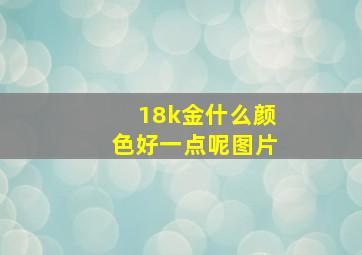 18k金什么颜色好一点呢图片